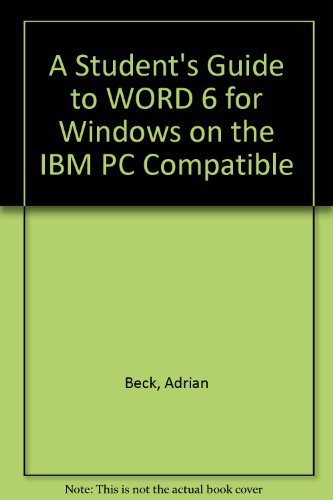 A Student's Guide to WORD 6 for Windows on the IBM PC Compatible

Beck, Adrian

Note: This is not the actual book cover